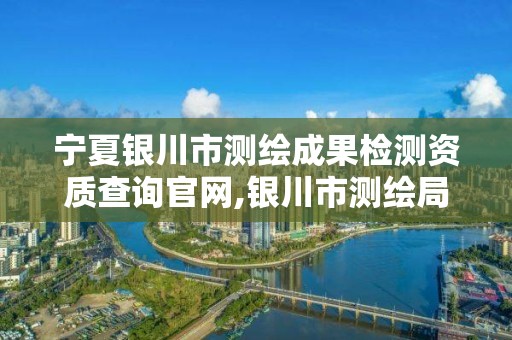 宁夏银川市测绘成果检测资质查询官网,银川市测绘局